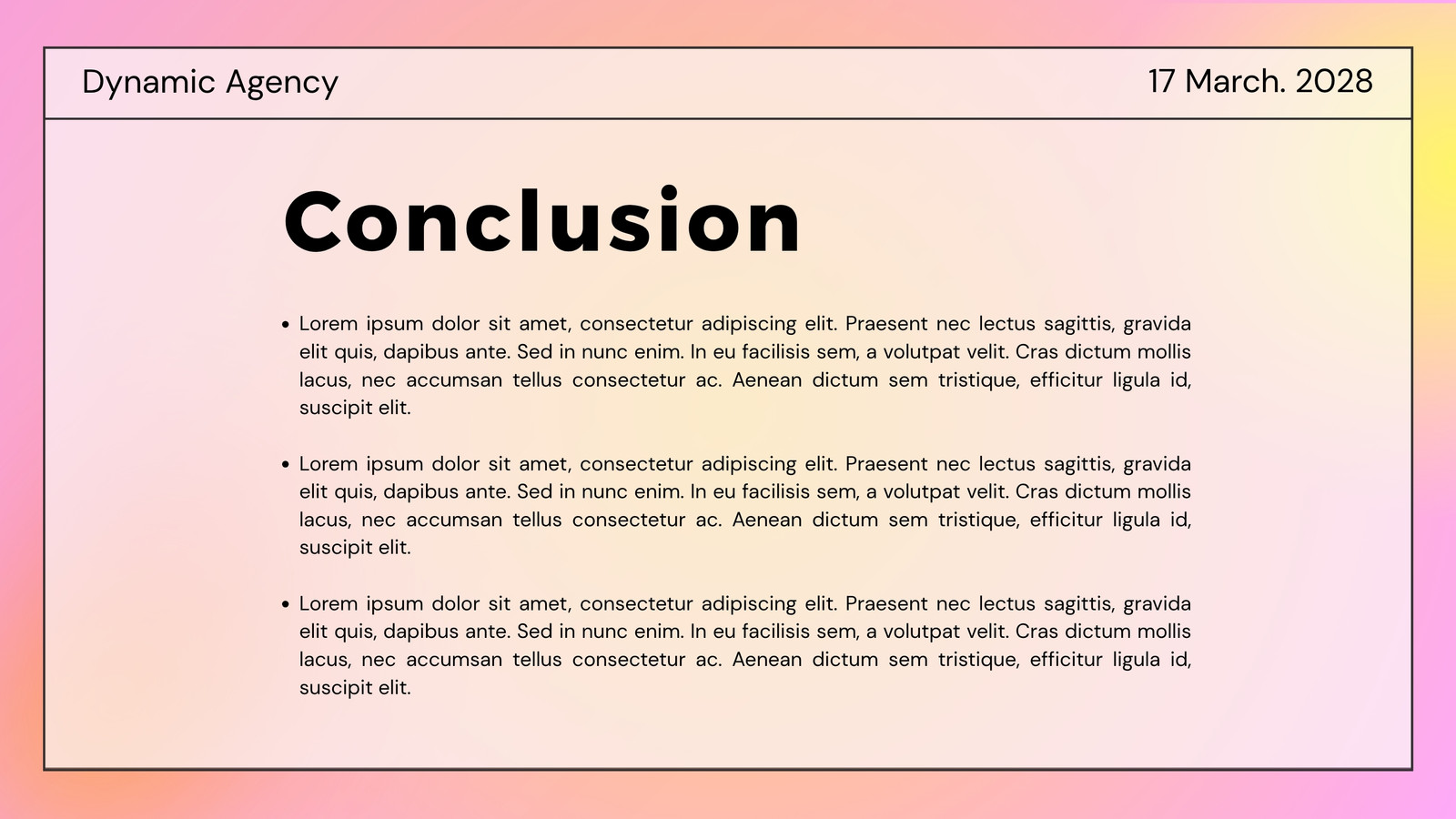 Dynamic Agency

17 March. 2028

Conclusion

• Lorem ipsum dolor sit amet, consectetur adipiscing elit. Praesent nec lectus sagittis, gravida elit quis, dapibus ante. Sed in nunc enim. In eu facilisis sem, a volutpat velit. Cras dictum mollis lacus, nec accumsan tellus consectetur ac. Aenean dictum sem tristique, efficitur ligula id, suscipit elit.

• Lorem ipsum dolor sit amet, consectetur adipiscing elit. Praesent nec lectus sagittis, gravida elit quis, dapibus ante. Sed in nunc enim. In eu facilisis sem, a volutpat velit. Cras dictum mollis lacus, nec accumsan tellus consectetur ac. Aenean dictum sem tristique, efficitur ligula id, suscipit elit.

• Lorem ipsum dolor sit amet, consectetur adipiscing elit. Praesent nec lectus sagittis, gravida elit quis, dapibus ante. Sed in nunc enim. In eu facilisis sem, a volutpat velit. Cras dictum mollis lacus, nec accumsan tellus consectetur ac. Aenean dictum sem tristique, efficitur ligula id, suscipit elit.